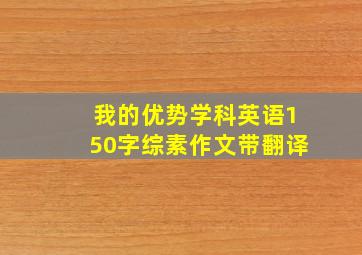 我的优势学科英语150字综素作文带翻译